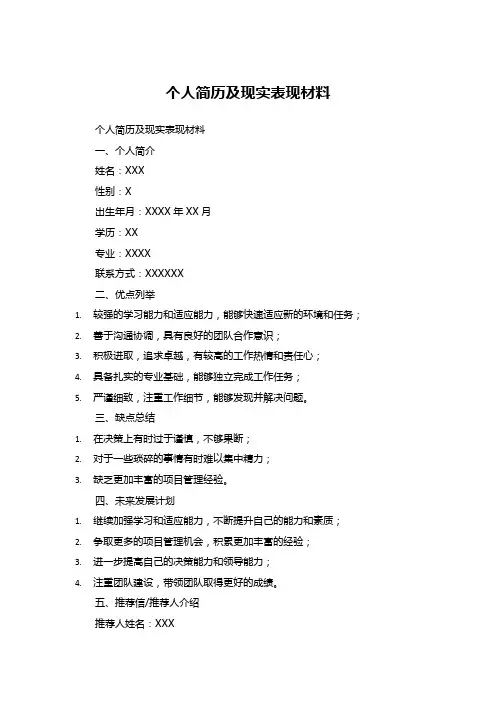 个人简历及现实表现材料

个人简历及现实表现材料

一、个人简介

姓名：XXX

性别：X

出生年月：XXXX 年 XX 月

学历：XX

专业：XXXX

联系方式：XXXXXX

二、优点列举

1. 较强的学习能力和适应能力，能够快速适应新的环境和任务；
2. 善于沟通协调，具有良好的团队合作意识；
3. 积极进取，追求卓越，有较高的工作热情和责任心；
4. 具备扎实的专业基础，能够独立完成工作任务；
5. 严谨细致，注重工作细节，能够发现并解决问题。

三、缺点总结

1. 在决策上有时过于谨慎，不够果断；
2. 对于一些琐碎的事情有时难以集中精力；
3. 缺乏更加丰富的项目管理经验。

四、未来发展计划

1. 继续加强学习和适应能力，不断提升自己的能力和素质；
2. 争取更多的项目管理机会，积累更加丰富的经验；
3. 进一步提高自己的决策能力和领导能力；
4. 注重团队建设，带领团队取得更好的成绩。

五、推荐信/推荐人介绍

推荐人姓名：XXX